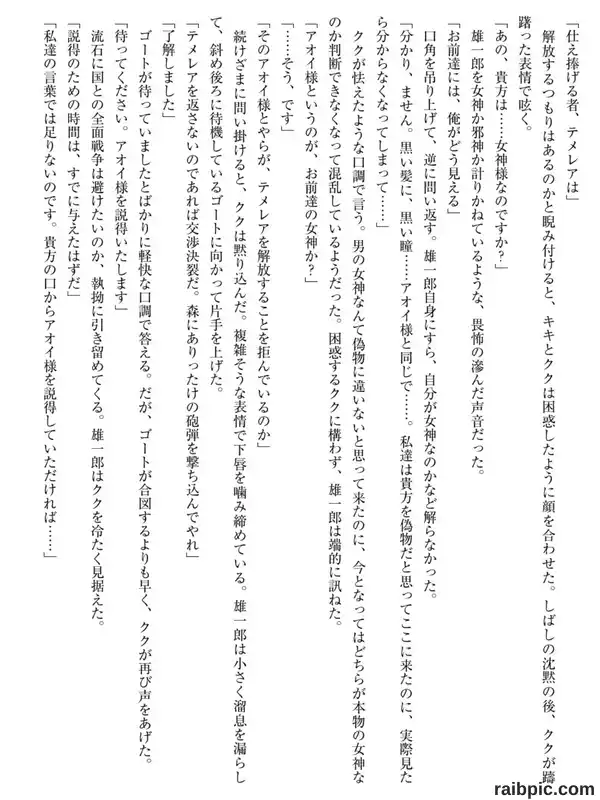 「仕え捧げる者、テメレアは」
解放するつもりはあるのかと睨み付けると、キキとククは困惑したように顔を合わせた。しばしの沈黙の後、ククが躊躇った表情で呟く。
「あの、貴方は……女神様なのですか?」
雄一郎を女神か邪神か計りかねているような、畏怖の滲んだ声音だった。
「お前達には、俺がどう見える」
口角を吊り上げて、逆に問い返す。雄一郎自身にすら、自分が女神なのかなど解らなかった。
「分かり、ません。黒い髪に、黒い瞳……アオイ様と同じで……。私達は貴方を偽物だと思ってここに来たのに、実際見たら分からなくなってしまって……」
ククが怯えたような口調で言う。男の女神なんて偽物に違いないと思って来たのに、今となってはどちらが本物の女神なのか判断できなくなって混乱しているようだった。困惑するククに構わず、雄一郎は端的に訊ねた。
「アオイ様というのが、お前達の女神か?」
「……そう、です」
「そのアオイ様とやらが、テメレアを解放することを拒んでいるのか」
続けざまに問い掛けると、ククは黙り込んだ。複雑そうな表情で下唇を噛み締めている。雄一郎は小さく溜息を漏らして、斜め後ろに待機しているゴートに向かって片手を上げた。
「テメレアを返さないのであれば交渉決裂だ。森にありったけの砲弾を撃ち込んでやれ」
「了解しました」
ゴートが待っていましたとばかりに軽快な口調で答える。だが、ゴートが合図するよりも早く、ククが再び声をあげた。
「待ってください。アオイ様を説得いたします」
流石に国との全面戦争は避けたいのか、執拗に引き留めてくる。雄一郎はククを冷たく見据えた。
「説得のための時間は、すでに与えたはずだ」
「私達の言葉では足りないのです。貴方の口からアオイ様を説得していただければ……」

raibpic.com